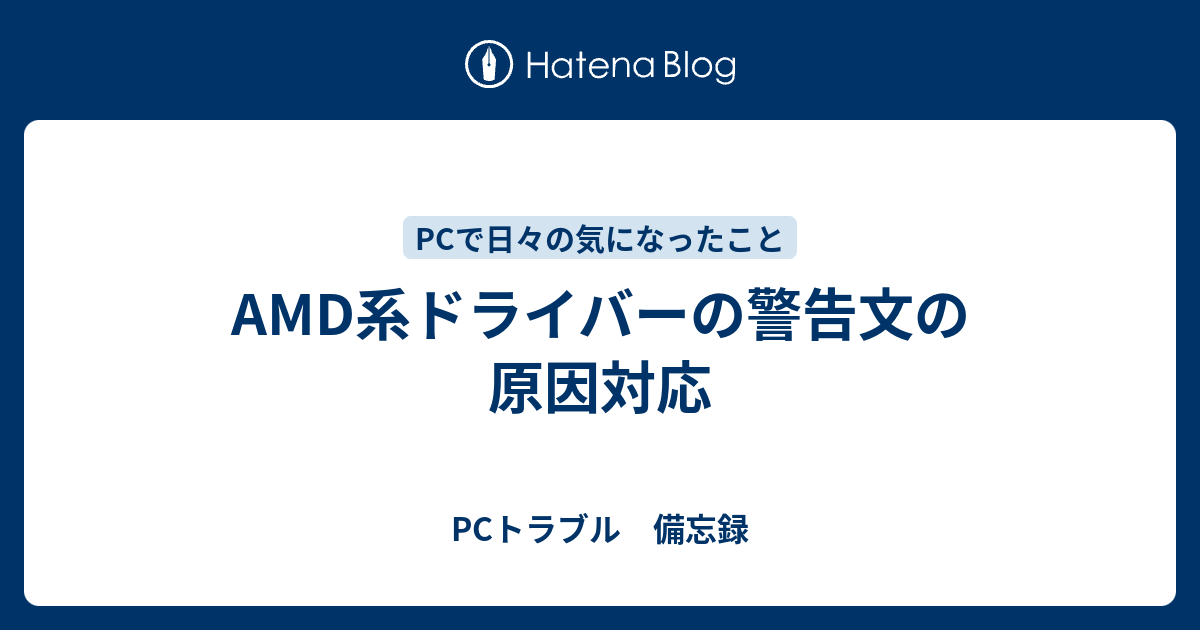 Hatena Blog

PCで日々の気になったこと

AMD系ドライバーの警告文の原因対応

PCトラブル　備忘録